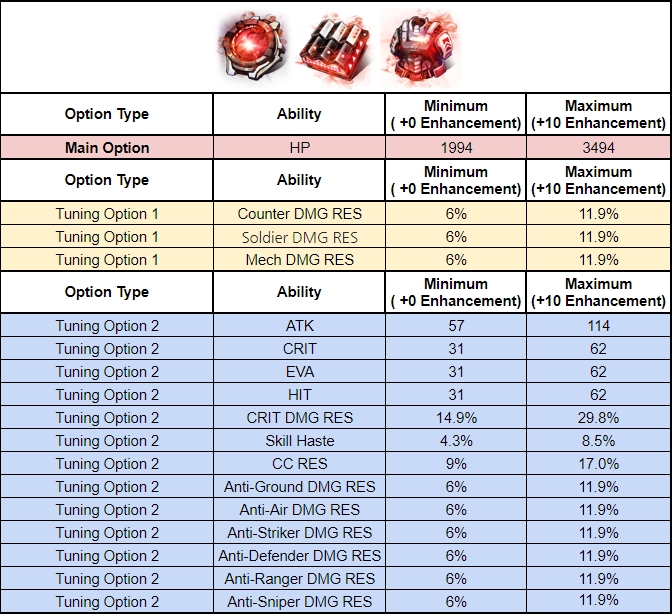 | Option Type | Ability | Minimum ( +0 Enhancement) | Maximum (+10 Enhancement) |
|---|---|---|---|
| Main Option | HP | 1994 | 3494 |
| Option Type | Ability | Minimum ( +0 Enhancement) | Maximum (+10 Enhancement) |
| Tuning Option 1 | Counter DMG RES | 6% | 11.9% |
| Tuning Option 1 | Soldier DMG RES | 6% | 11.9% |
| Tuning Option 1 | Mech DMG RES | 6% | 11.9% |
| Option Type | Ability | Minimum ( +0 Enhancement) | Maximum (+10 Enhancement) |
| Tuning Option 2 | ATK | 57 | 114 |
| Tuning Option 2 | CRIT | 31 | 62 |
| Tuning Option 2 | EVA | 31 | 62 |
| Tuning Option 2 | HIT | 31 | 62 |
| Tuning Option 2 | CRIT DMG RES | 14.9% | 29.8% |
| Tuning Option 2 | Skill Haste | 4.3% | 8.5% |
| Tuning Option 2 | CC RES | 9% | 17.0% |
| Tuning Option 2 | Anti-Ground DMG RES | 6% | 11.9% |
| Tuning Option 2 | Anti-Air DMG RES | 6% | 11.9% |
| Tuning Option 2 | Anti-Striker DMG RES | 6% | 11.9% |
| Tuning Option 2 | Anti-Defender DMG RES | 6% | 11.9% |
| Tuning Option 2 | Anti-Ranger DMG RES | 6% | 11.9% |
| Tuning Option 2 | Anti-Sniper DMG RES | 6% | 11.9% |